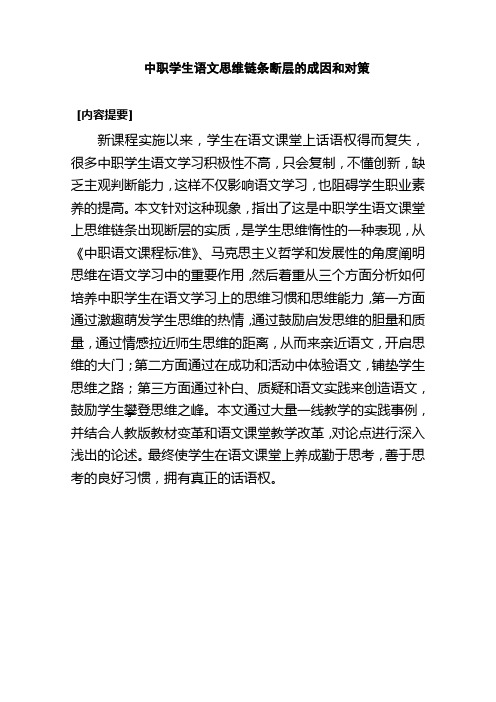 中职学生语文思维链条断层的成因和对策

[内容提要]

新课程实施以来，学生在语文课堂上话语权得而复失，很多中职学生语文学习积极性不高，只会复制，不懂创新，缺乏主观判断能力，这样不仅影响语文学习，也阻碍学生职业素养的提高。本文针对这种现象，指出了这是中职学生语文课堂上思维链条出现断层的实质，是学生思维惰性的一种表现，从《中职语文课程标准》、马克思主义哲学和发展性的角度阐明思维在语文学习中的重要作用，然后着重从三个方面分析如何培养中职学生在语文学习上的思维习惯和思维能力，第一方面通过激趣萌发学生思维的热情，通过鼓励启发思维的胆量和质量，通过情感拉近师生思维的距离，从而来亲近语文，开启思维的大门；第二方面通过在成功和活动中体验语文，铺垫学生思维之路；第三方面通过补白、质疑和语文实践来创造语文，鼓励学生攀登思维之峰。本文通过大量一线教学的实践事例，并结合人教版教材变革和语文课堂教学改革，对论点进行深入浅出的论述。最终使学生在语文课堂上养成勤于思考，善于思考的良好习惯，拥有真正的话语权。